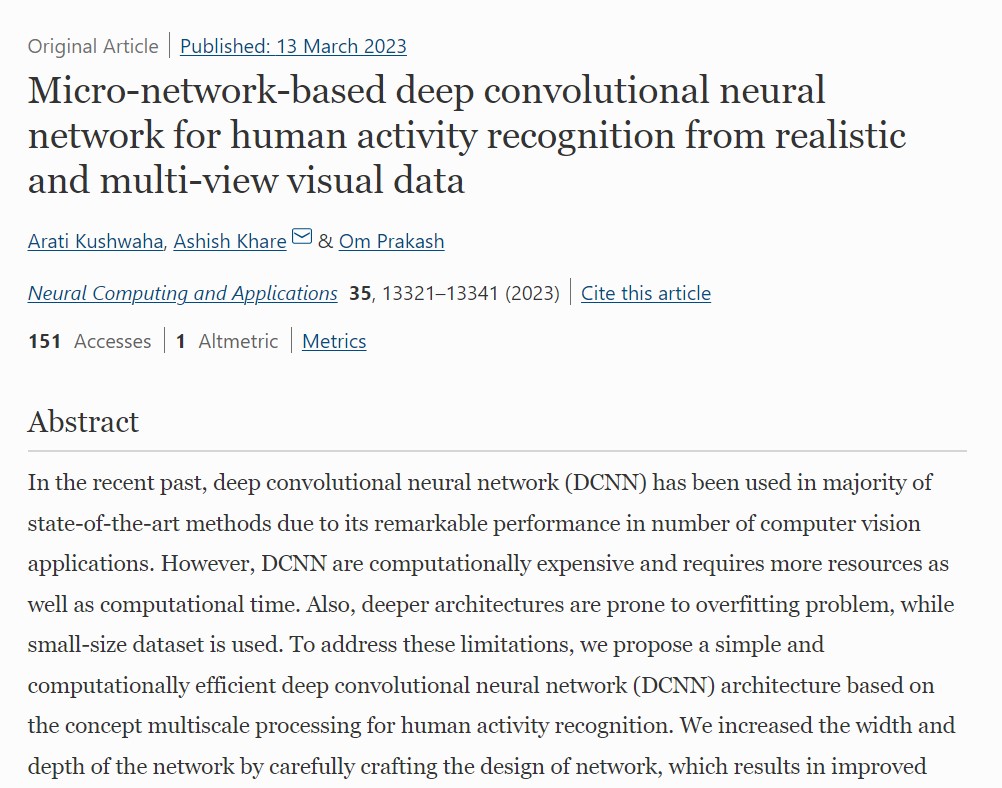 Original Article | Published: 13 March 2023

Micro-network-based deep convolutional neural network for human activity recognition from realistic and multi-view visual data

Arati Kushwaha, Ashish Khare & Om Prakash

Neural Computing and Applications 35, 13321–13341 (2023) | Cite this article

151 Accesses | 1 Altmetric | Metrics

Abstract

In the recent past, deep convolutional neural network (DCNN) has been used in majority of state-of-the-art methods due to its remarkable performance in number of computer vision applications. However, DCNN are computationally expensive and requires more resources as well as computational time. Also, deeper architectures are prone to overfitting problem, while small-size dataset is used. To address these limitations, we propose a simple and computationally efficient deep convolutional neural network (DCNN) architecture based on the concept multiscale processing for human activity recognition. We increased the width and depth of the network by carefully crafting the design of network, which results in improved